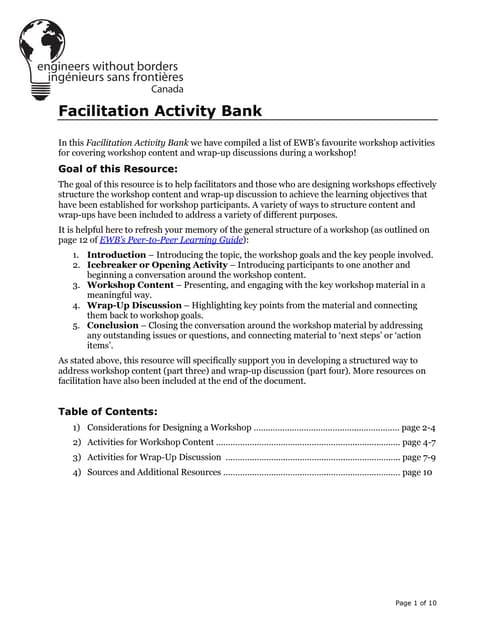 engineers without borders
ingénieurs sans frontières
Canada

Facilitation Activity Bank

In this Facilitation Activity Bank we have compiled a list of EWB's favourite workshop activities for covering workshop content and wrap-up discussions during a workshop!

Goal of this Resource:

The goal of this resource is to help facilitators and those who are designing workshops effectively structure the workshop content and wrap-up discussion to achieve the learning objectives that have been established for workshop participants. A variety of ways to structure content and wrap-ups have been included to address a variety of different purposes.

It is helpful here to refresh your memory of the general structure of a workshop (as outlined on page 12 of EWB's Peer-to-Peer Learning Guide):

1. Introduction – Introducing the topic, the workshop goals and the key people involved.
2. Icebreaker or Opening Activity – Introducing participants to one another and beginning a conversation around the workshop content.
3. Workshop Content – Presenting, and engaging with the key workshop material in a meaningful way.
4. Wrap-Up Discussion – Highlighting key points from the material and connecting them back to workshop goals.
5. Conclusion – Closing the conversation around the workshop material by addressing any outstanding issues or questions, and connecting material to 'next steps' or 'action items'.

As stated above, this resource will specifically support you in developing a structured way to address workshop content (part three) and wrap-up discussion (part four). More resources on facilitation have also been included at the end of the document.

Table of Contents:

1) Considerations for Designing a Workshop ............................................................ page 2-4
2) Activities for Workshop Content ............................................................ page 4-7
3) Activities for Wrap-Up Discussion ............................................................ page 7-9
4) Sources and Additional Resources ............................................................ page 10

Page 1 of 10